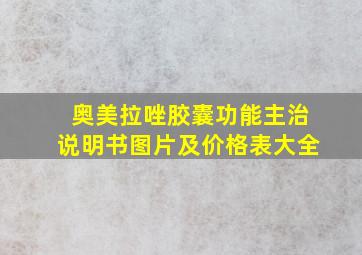 奥美拉唑胶囊功能主治
说明书图片及价格表大全